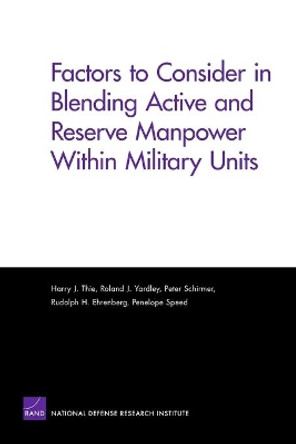 Factors to Consider in Blending Active and Reserve Manpower Within Military Units

Harry J. Thie, Roland J. Yardley, Peter Schirmer, Rudolph H. Ehrenberg, Penelope Speed

RAND

NATIONAL DEFENSE RESEARCH INSTITUTE